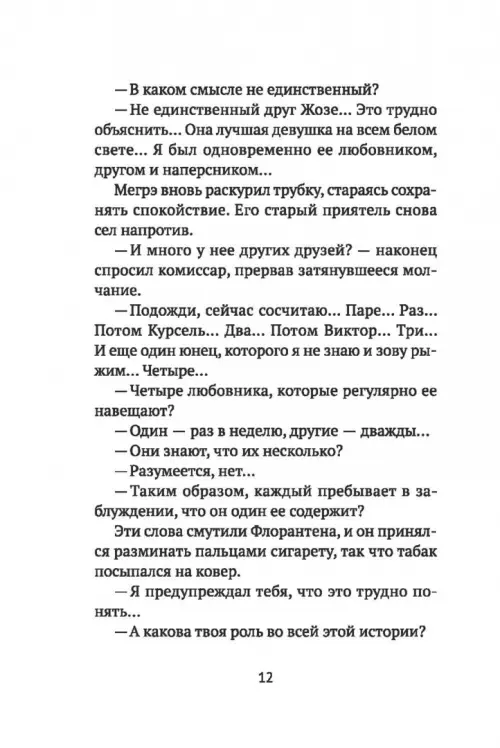 — В каком смысле не единственный?

— Не единственный друг Жозе... Это трудно объяснить... Она лучшая девушка на всем белом свете... Я был одновременно ее любовником, другом и наперсником...

Мегрэ вновь раскурил трубку, стараясь сохранять спокойствие. Его старый приятель снова сел напротив.

— И много у нее других друзей? — наконец спросил комиссар, прервав затянувшееся молчание.

— Подожди, сейчас сосчитаю... Паре... Раз... Потом Курсель... Два... Потом Виктор... Три... И еще один юнец, которого я не знаю и зову рыжим... Четыре...

— Четыре любовника, которые регулярно ее навещают?

— Один — раз в неделю, другие — дважды...

— Они знают, что их несколько?

— Разумеется, нет...

— Таким образом, каждый пребывает в заблуждении, что он один ее содержит?

Эти слова смутили Флорантена, и он принялся разминать пальцами сигарету, так что табак посыпался на ковер.

— Я предупреждал тебя, что это трудно понять...

— А какова твоя роль во всей этой истории?

12